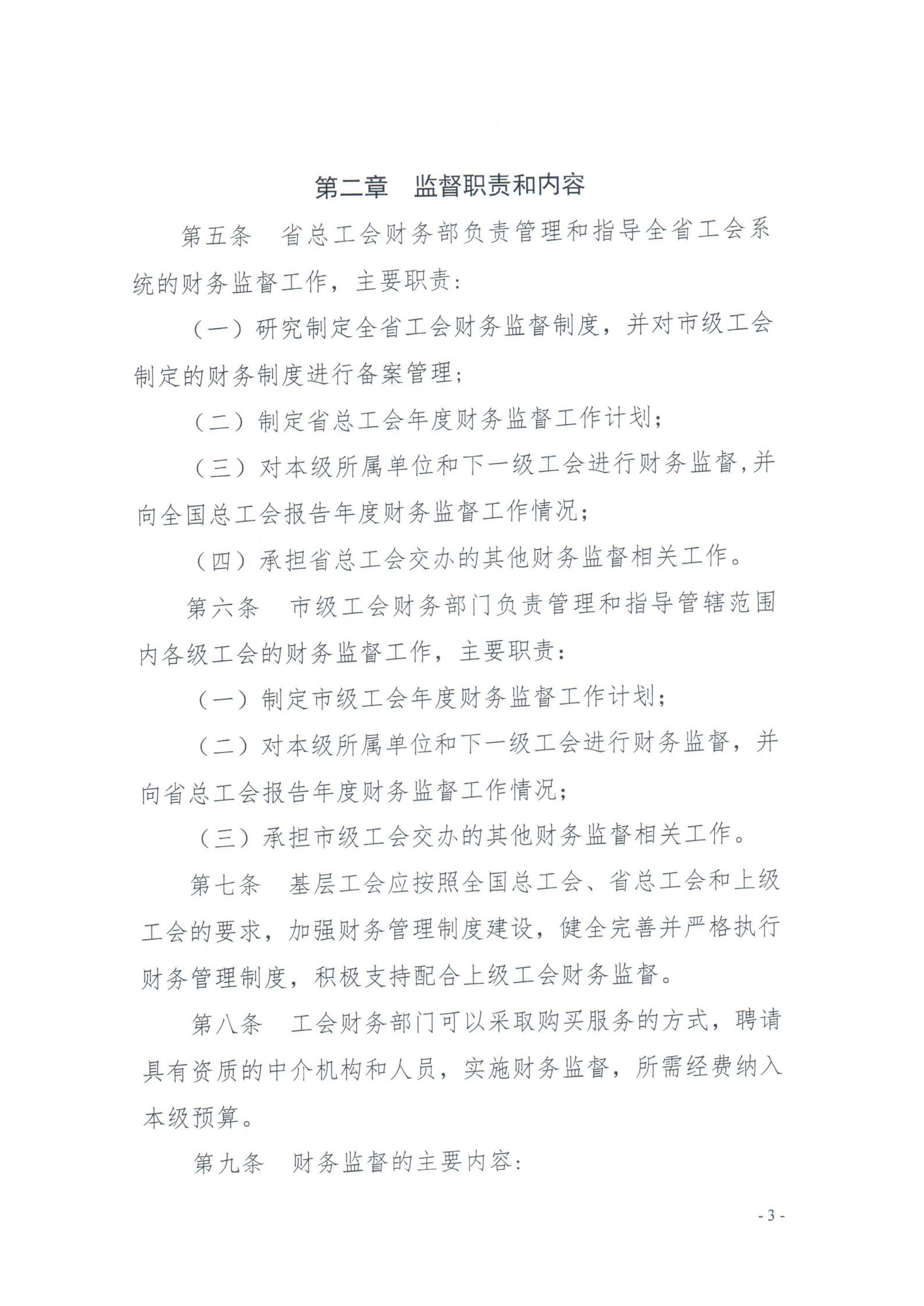 第二章　监督职责和内容

第五条　省总工会财务部负责管理和指导全省工会系统的财务监督工作，主要职责：

（一）研究制定全省工会财务监督制度，并对市级工会制定的财务制度进行备案管理；

（二）制定省总工会年度财务监督工作计划；

（三）对本级所属单位和下一级工会进行财务监督，并向全国总工会报告年度财务监督工作情况；

（四）承担省总工会交办的其他财务监督相关工作。

第六条　市级工会财务部门负责管理和指导管辖范围内各级工会的财务监督工作，主要职责：

（一）制定市级工会年度财务监督工作计划；

（二）对本级所属单位和下一级工会进行财务监督，并向省总工会报告年度财务监督工作情况；

（三）承担市级工会交办的其他财务监督相关工作。

第七条　基层工会应按照全国总工会、省总工会和上级工会的要求，加强财务管理制度建设，健全完善并严格执行财务管理制度，积极支持配合上级工会财务监督。

第八条　工会财务部门可以采取购买服务的方式，聘请具有资质的中介机构和人员，实施财务监督，所需经费纳入本级预算。

第九条　财务监督的主要内容：

- 3 -